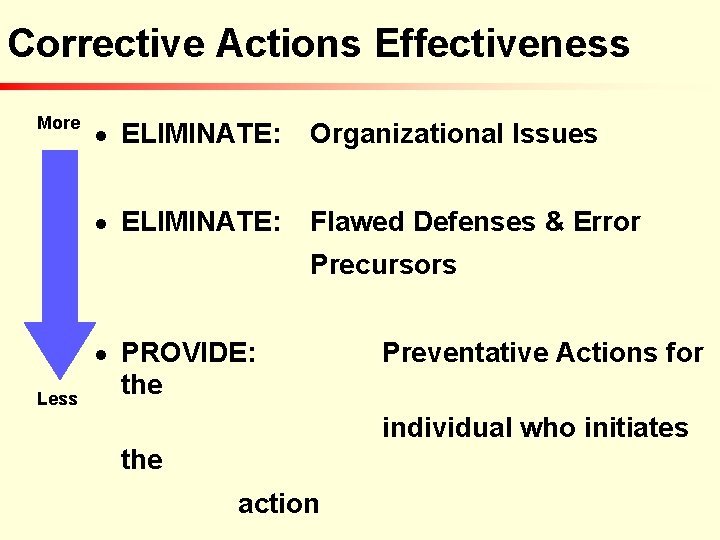 Corrective Actions Effectiveness

More

Less

• ELIMINATE: Organizational Issues

• ELIMINATE: Flawed Defenses & Error Precursors

• PROVIDE: Preventative Actions for the individual who initiates the action